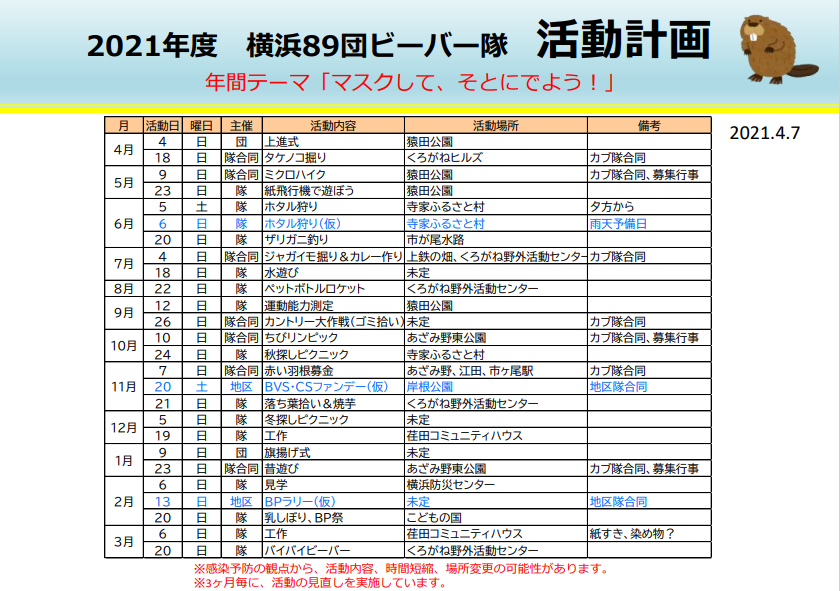 2021年度　横浜89団ビーバー隊　活動計画

年間テーマ「マスクして、そとにでよう！」

2021.4.7

| 月 | 活動日 | 曜日 | 主催 | 活動内容 | 活動場所 | 備考 |
|---|---|---|---|---|---|---|
| 4月 | 4 | 日 | 団 | 上進式 | 猿田公園 | |
| | 18 | 日 | 隊合同 | タケノコ掘り | くろがねヒルズ | カブ隊合同 |
| 5月 | 9 | 日 | 隊合同 | ミクロハイク | 猿田公園 | カブ隊合同、募集行事 |
| | 23 | 日 | 隊 | 紙飛行機で遊ぼう | 猿田公園 | |
| 6月 | 5 | 土 | 隊 | ホタル狩り | 寺家ふるさと村 | 夕方から |
| | 6 | 日 | 隊 | ホタル狩り（仮） | 寺家ふるさと村 | 雨天予備日 |
| | 20 | 日 | 隊 | ザリガニ釣り | 市が尾水路 | |
| 7月 | 4 | 日 | 隊合同 | ジャガイモ掘り＆カレー作り | 上鉄の畑、くろがね野外活動センター | カブ隊合同 |
| | 18 | 日 | 隊 | 水遊び | 未定 | |
| 8月 | 22 | 日 | 隊 | ペットボトルロケット | くろがね野外活動センター | |
| 9月 | 12 | 日 | 隊 | 運動能力測定 | 猿田公園 | |
| | 26 | 日 | 隊合同 | カントリー大作戦（ゴミ拾い） | 未定 | カブ隊合同 |
| 10月 | 10 | 日 | 隊合同 | ちびリンピック | あざみ野東公園 | カブ隊合同、募集行事 |
| | 24 | 日 | 隊 | 秋探しピクニック | 寺家ふるさと村 | |
| 11月 | 7 | 日 | 隊合同 | 赤い羽根募金 | あざみ野、江田、市ヶ尾駅 | カブ隊合同 |
| | 20 | 土 | 地区 | BVS･CSファンデー（仮） | 岸根公園 | 地区隊合同 |
| | 21 | 日 | 隊 | 落ち葉拾い＆焼芋 | くろがね野外活動センター | |
| 12月 | 5 | 日 | 隊 | 冬探しピクニック | 未定 | |
| | 19 | 日 | 隊 | 工作 | 荏田コミュニティハウス | |
| 1月 | 9 | 日 | 団 | 旗揚げ式 | 未定 | |
| | 23 | 日 | 隊合同 | 昔遊び | あざみ野東公園 | カブ隊合同、募集行事 |
| 2月 | 6 | 日 | 隊 | 見学 | 横浜防災センター | |
| | 13 | 日 | 地区 | BPラリー（仮） | 未定 | 地区隊合同 |
| | 20 | 日 | 隊 | 乳しぼり、BP祭 | こどもの国 | |
| 3月 | 6 | 日 | 隊 | 工作 | 荏田コミュニティハウス | 紙すき、染め物？ |
| | 20 | 日 | 隊 | バイバイビーバー | くろがね野外活動センター | |

※感染予防の観点から、活動内容、時間短縮、場所変更の可能性があります。
※3ヶ月毎に、活動の見直しを実施しています。